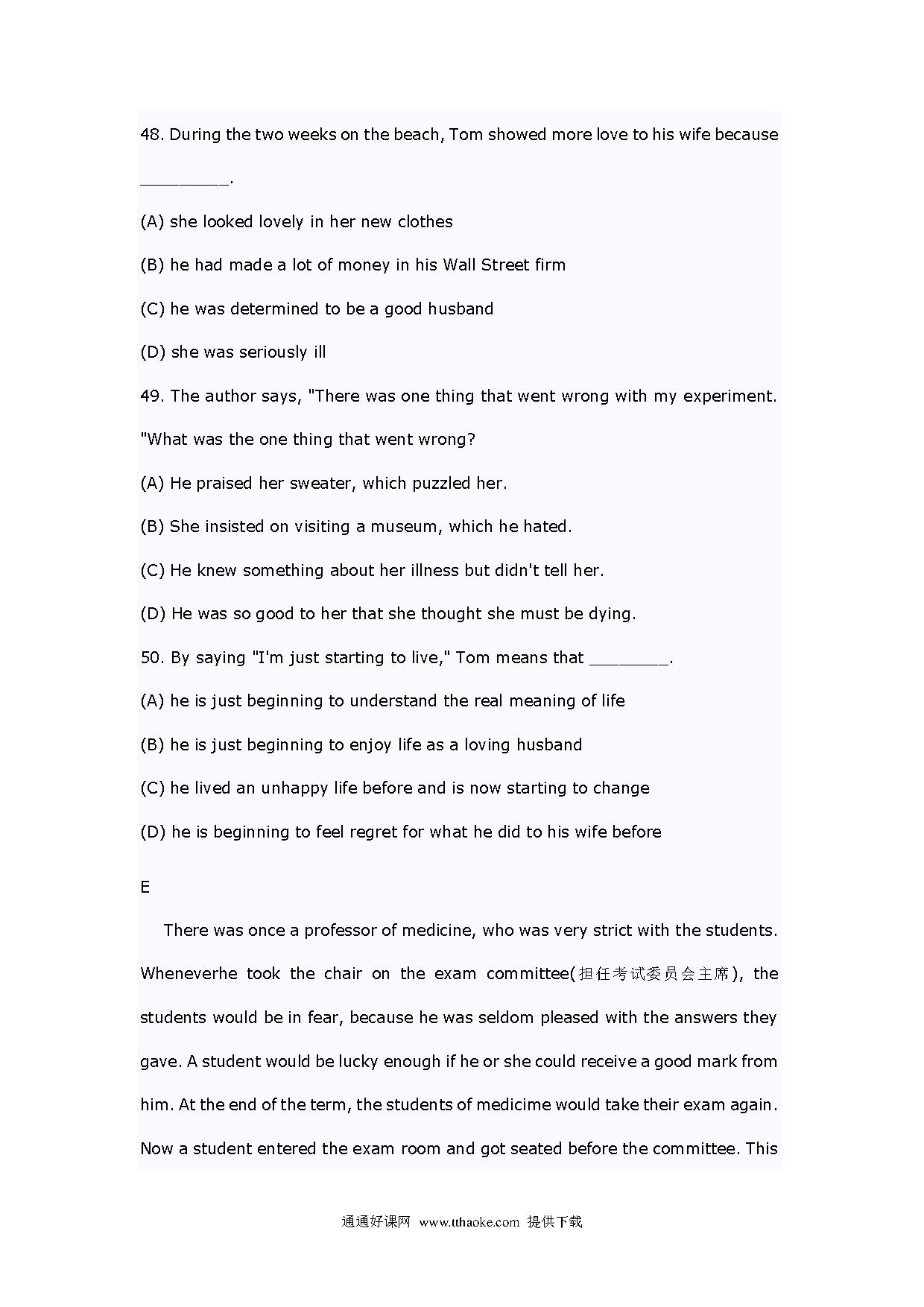 48. During the two weeks on the beach, Tom showed more love to his wife because ________.

(A) she looked lovely in her new clothes

(B) he had made a lot of money in his Wall Street firm

(C) he was determined to be a good husband

(D) she was seriously ill

49. The author says, "There was one thing that went wrong with my experiment. "What was the one thing that went wrong?

(A) He praised her sweater, which puzzled her.

(B) She insisted on visiting a museum, which he hated.

(C) He knew something about her illness but didn't tell her.

(D) He was so good to her that she thought she must be dying.

50. By saying "I'm just starting to live," Tom means that ________.

(A) he is just beginning to understand the real meaning of life

(B) he is just beginning to enjoy life as a loving husband

(C) he lived an unhappy life before and is now starting to change

(D) he is beginning to feel regret for what he did to his wife before

E

There was once a professor of medicine, who was very strict with the students. Wheneverhe took the chair on the exam committee(担任考试委员会主席), the students would be in fear, because he was seldom pleased with the answers they gave. A student would be lucky enough if he or she could receive a good mark from him. At the end of the term, the students of medicime would take their exam again. Now a student entered the exam room and got seated before the committee. This

通通好课网 www.tthaoke.com 提供下载